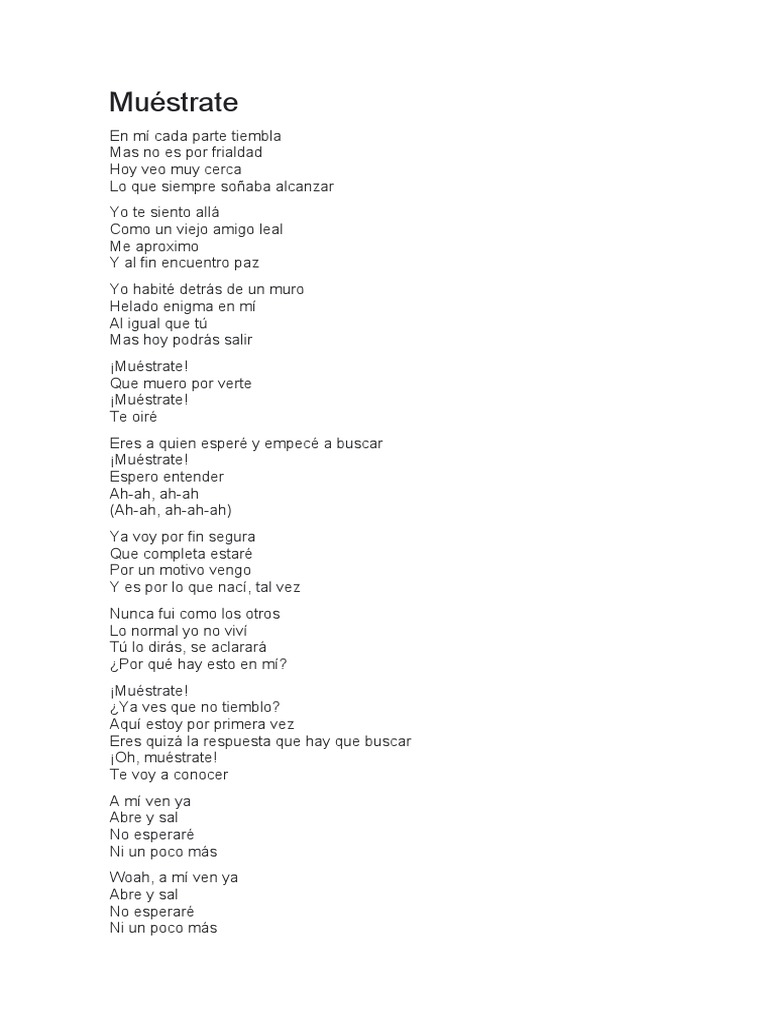 Muéstrate

En mí cada parte tiembla
Mas no es por frialdad
Hoy veo muy cerca
Lo que siempre soñaba alcanzar

Yo te siento allá
Como un viejo amigo leal
Me aproximo
Y al fin encuentro paz

Yo habité detrás de un muro
Helado enigma en mí
Al igual que tú
Mas hoy podrás salir

¡Muéstrate!
Que muero por verte
¡Muéstrate!
Te oiré

Eres a quien esperé y empecé a buscar
¡Muéstrate!
Espero entender
Ah-ah, ah-ah
(Ah-ah, ah-ah-ah)

Ya voy por fin segura
Que completa estaré
Por un motivo vengo
Y es por lo que nací, tal vez

Nunca fui como los otros
Lo normal yo no viví
Tú lo dirás, se aclarará
¿Por qué hay esto en mí?

¡Muéstrate!
¿Ya ves que no tiemblo?
Aquí estoy por primera vez
Eres quizá la respuesta que hay que buscar
¡Oh, muéstrate!
Te voy a conocer

A mí ven ya
Abre y sal
No esperaré
Ni un poco más

Woah, a mí ven ya
Abre y sal
No esperaré
Ni un poco más